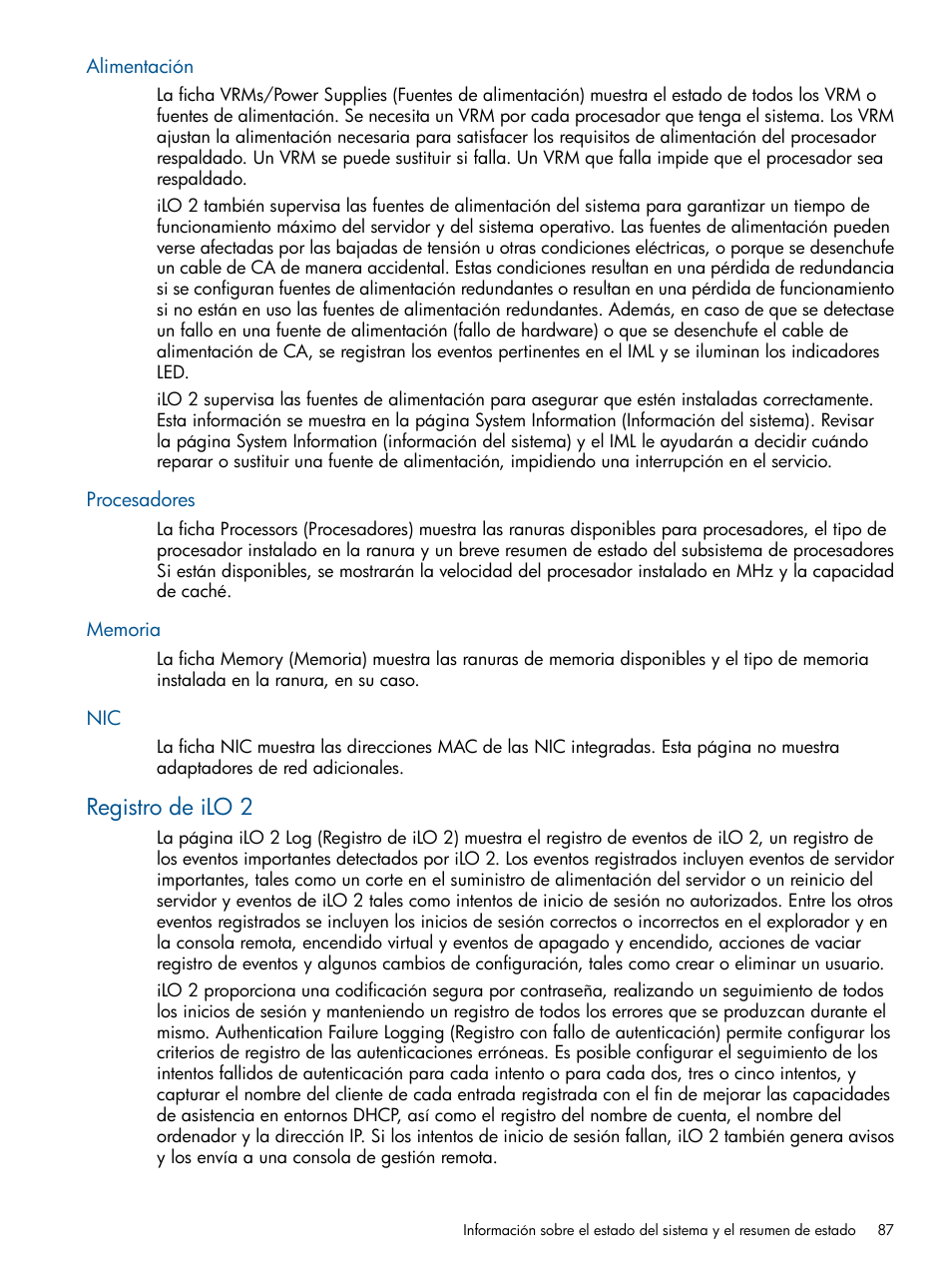 Alimentación

La ficha VRMs/Power Supplies (Fuentes de alimentación) muestra el estado de todos los VRM o fuentes de alimentación. Se necesita un VRM por cada procesador que tenga el sistema. Los VRM ajustan la alimentación necesaria para satisfacer los requisitos de alimentación del procesador respaldado. Un VRM se puede sustituir si falla. Un VRM que falla impide que el procesador sea respaldado.

iLO 2 también supervisa las fuentes de alimentación del sistema para garantizar un tiempo de funcionamiento máximo del servidor y del sistema operativo. Las fuentes de alimentación pueden verse afectadas por las bajadas de tensión u otras condiciones eléctricas, o porque se desenchufe un cable de CA de manera accidental. Estas condiciones resultan en una pérdida de redundancia si se configuran fuentes de alimentación redundantes o resultan en una pérdida de funcionamiento si no están en uso las fuentes de alimentación redundantes. Además, en caso de que se detectase un fallo en una fuente de alimentación (fallo de hardware) o que se desenchufe el cable de alimentación de CA, se registran los eventos pertinentes en el IML y se iluminan los indicadores LED.

iLO 2 supervisa las fuentes de alimentación para asegurar que estén instaladas correctamente. Esta información se muestra en la página System Information (Información del sistema). Revisar la página System Information (información del sistema) y el IML le ayudarán a decidir cuándo reparar o sustituir una fuente de alimentación, impidiendo una interrupción en el servicio.

Procesadores

La ficha Processors (Procesadores) muestra las ranuras disponibles para procesadores, el tipo de procesador instalado en la ranura y un breve resumen de estado del subsistema de procesadores Si están disponibles, se mostrarán la velocidad del procesador instalado en MHz y la capacidad de caché.

Memoria

La ficha Memory (Memoria) muestra las ranuras de memoria disponibles y el tipo de memoria instalada en la ranura, en su caso.

NIC

La ficha NIC muestra las direcciones MAC de las NIC integradas. Esta página no muestra adaptadores de red adicionales.

Registro de iLO 2

La página iLO 2 Log (Registro de iLO 2) muestra el registro de eventos de iLO 2, un registro de los eventos importantes detectados por iLO 2. Los eventos registrados incluyen eventos de servidor importantes, tales como un corte en el suministro de alimentación del servidor o un reinicio del servidor y eventos de iLO 2 tales como intentos de inicio de sesión no autorizados. Entre los otros eventos registrados se incluyen los inicios de sesión correctos o incorrectos en el explorador y en la consola remota, encendido virtual y eventos de apagado y encendido, acciones de vaciar registro de eventos y algunos cambios de configuración, tales como crear o eliminar un usuario.

iLO 2 proporciona una codificación segura por contraseña, realizando un seguimiento de todos los inicios de sesión y manteniendo un registro de todos los errores que se produzcan durante el mismo. Authentication Failure Logging (Registro con fallo de autenticación) permite configurar los criterios de registro de las autenticaciones erróneas. Es posible configurar el seguimiento de los intentos fallidos de autenticación para cada intento o para cada dos, tres o cinco intentos, y capturar el nombre del cliente de cada entrada registrada con el fin de mejorar las capacidades de asistencia en entornos DHCP, así como el registro del nombre de cuenta, el nombre del ordenador y la dirección IP. Si los intentos de inicio de sesión fallan, iLO 2 también genera avisos y los envía a una consola de gestión remota.

Información sobre el estado del sistema y el resumen de estado 87